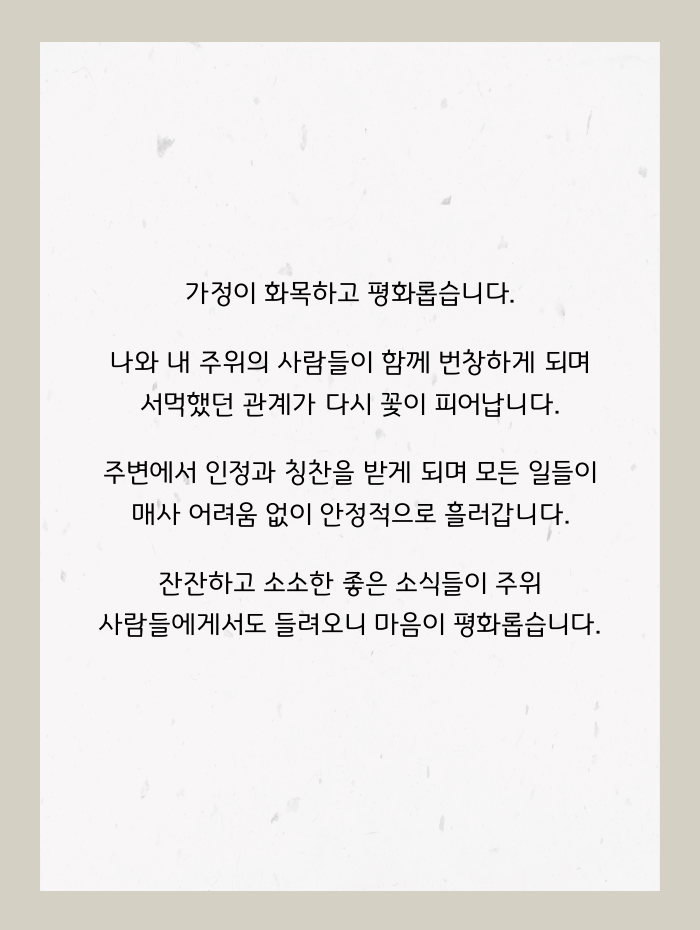 가정이 화목하고 평화롭습니다.

나와 내 주위의 사람들이 함께 번창하게 되며 서먹했던 관계가 다시 꽃이 피어납니다.

주변에서 인정과 칭찬을 받게 되며 모든 일들이 매사 어려움 없이 안정적으로 흘러갑니다.

잔잔하고 소소한 좋은 소식들이 주위 사람들에게서도 들려오니 마음이 평화롭습니다.